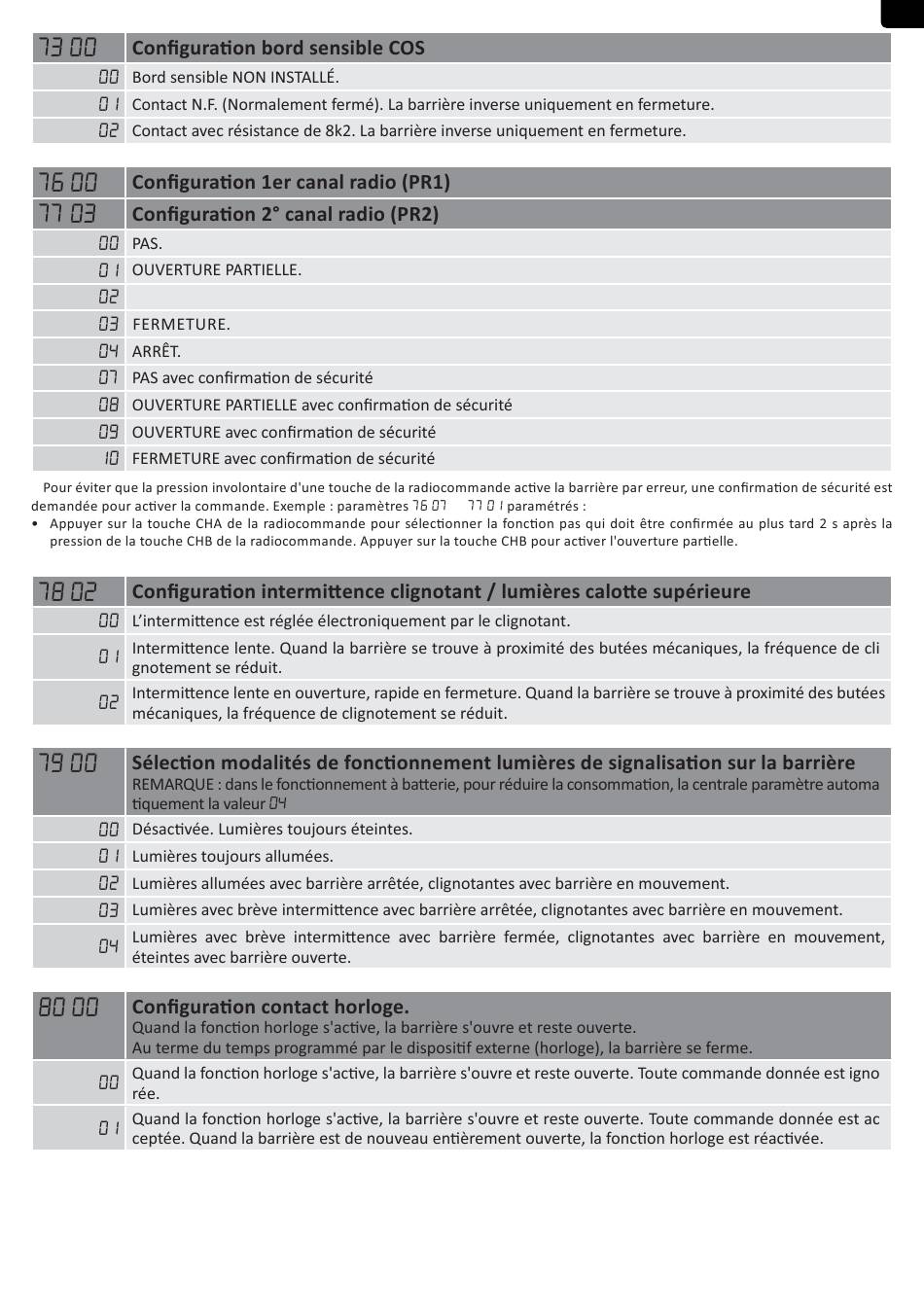 | 73 00 | Configuration bord sensible COS |
|---|---|
| 00 | Bord sensible NON INSTALLÉ. |
| 01 | Contact N.F. (Normalement fermé). La barrière inverse uniquement en fermeture. |
| 02 | Contact avec résistance de 8k2. La barrière inverse uniquement en fermeture. |

| 76 00 | Configuration 1er canal radio (PR1) |
|---|---|
| 77 03 | Configuration 2° canal radio (PR2) |
| 00 | PAS. |
| 01 | OUVERTURE PARTIELLE. |
| 02 | |
| 03 | FERMETURE. |
| 04 | ARRÊT. |
| 07 | PAS avec confirmation de sécurité |
| 08 | OUVERTURE PARTIELLE avec confirmation de sécurité |
| 09 | OUVERTURE avec confirmation de sécurité |
| 10 | FERMETURE avec confirmation de sécurité |

Pour éviter que la pression involontaire d'une touche de la radiocommande active la barrière par erreur, une confirmation de sécurité est demandée pour activer la commande. Exemple : paramètres 76 07 77 01 paramétrés :
• Appuyer sur la touche CHA de la radiocommande pour sélectionner la fonction pas qui doit être confirmée au plus tard 2 s après la pression de la touche CHB de la radiocommande. Appuyer sur la touche CHB pour activer l'ouverture partielle.

| 78 02 | Configuration intermittence clignotant / lumières calotte supérieure |
|---|---|
| 00 | L'intermittence est réglée électroniquement par le clignotant. |
| 01 | Intermittence lente. Quand la barrière se trouve à proximité des butées mécaniques, la fréquence de clignotement se réduit. |
| 02 | Intermittence lente en ouverture, rapide en fermeture. Quand la barrière se trouve à proximité des butées mécaniques, la fréquence de clignotement se réduit. |

| 79 00 | Sélection modalités de fonctionnement lumières de signalisation sur la barrière REMARQUE : dans le fonctionnement à batterie, pour réduire la consommation, la centrale paramètre automatiquement la valeur 04 |
|---|---|
| 00 | Désactivée. Lumières toujours éteintes. |
| 01 | Lumières toujours allumées. |
| 02 | Lumières allumées avec barrière arrêtée, clignotantes avec barrière en mouvement. |
| 03 | Lumières avec brève intermittence avec barrière arrêtée, clignotantes avec barrière en mouvement. |
| 04 | Lumières avec brève intermittence avec barrière fermée, clignotantes avec barrière en mouvement, éteintes avec barrière ouverte. |

| 80 00 | Configuration contact horloge. Quand la fonction horloge s'active, la barrière s'ouvre et reste ouverte. Au terme du temps programmé par le dispositif externe (horloge), la barrière se ferme. |
|---|---|
| 00 | Quand la fonction horloge s'active, la barrière s'ouvre et reste ouverte. Toute commande donnée est ignorée. |
| 01 | Quand la fonction horloge s'active, la barrière s'ouvre et reste ouverte. Toute commande donnée est acceptée. Quand la barrière est de nouveau entièrement ouverte, la fonction horloge est réactivée. |